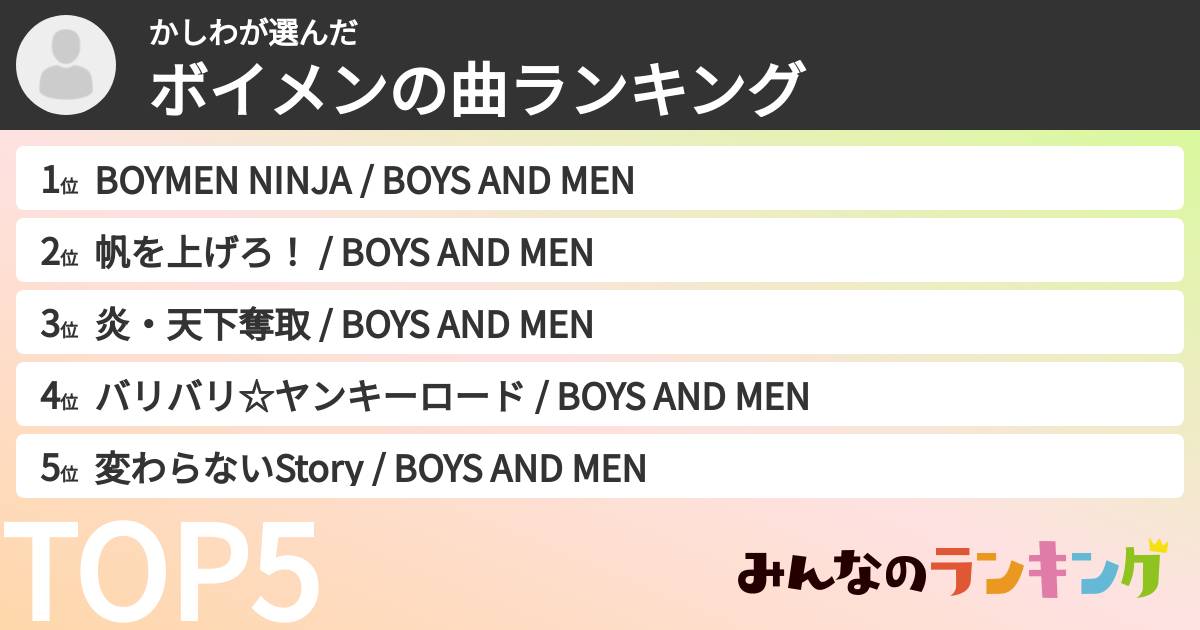 かしわが選んだ
ボイメンの曲ランキング

1位 BOYMEN NINJA / BOYS AND MEN

2位 帆を上げろ！ / BOYS AND MEN

3位 炎・天下奪取 / BOYS AND MEN

4位 バリバリ☆ヤンキーロード / BOYS AND MEN

5位 変わらないStory / BOYS AND MEN

TOP5

みんなのランキング